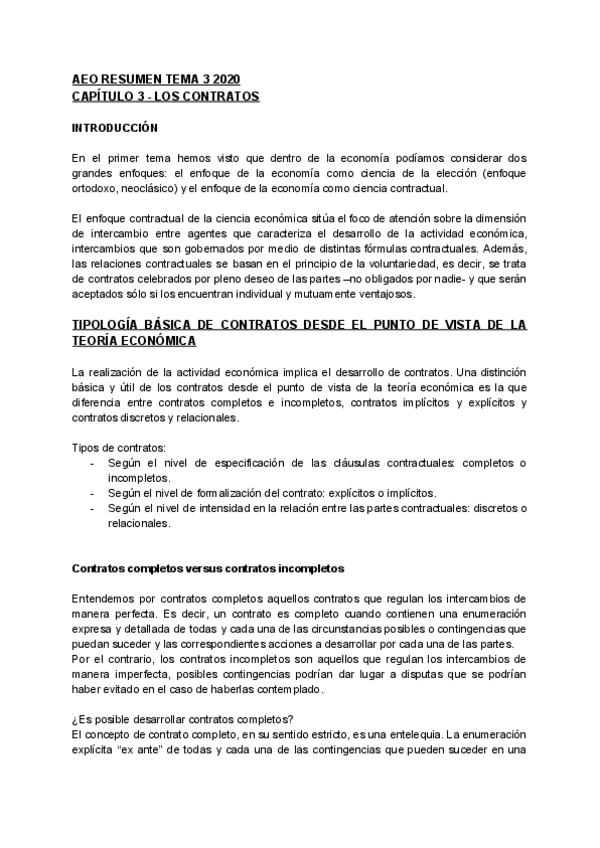 AEO RESUMEN TEMA 3 2020
CAPÍTULO 3 - LOS CONTRATOS

INTRODUCCIÓN

En el primer tema hemos visto que dentro de la economía podíamos considerar dos grandes enfoques: el enfoque de la economía como ciencia de la elección (enfoque ortodoxo, neoclásico) y el enfoque de la economía como ciencia contractual.

El enfoque contractual de la ciencia económica sitúa el foco de atención sobre la dimensión de intercambio entre agentes que caracteriza el desarrollo de la actividad económica, intercambios que son gobernados por medio de distintas fórmulas contractuales. Además, las relaciones contractuales se basan en el principio de la voluntariedad, es decir, se trata de contratos celebrados por pleno deseo de las partes –no obligados por nadie- y que serán aceptados sólo si los encuentran individual y mutuamente ventajosos.

TIPOLOGÍA BÁSICA DE CONTRATOS DESDE EL PUNTO DE VISTA DE LA TEORÍA ECONÓMICA

La realización de la actividad económica implica el desarrollo de contratos. Una distinción básica y útil de los contratos desde el punto de vista de la teoría económica es la que diferencia entre contratos completos e incompletos, contratos implícitos y explícitos y contratos discretos y relacionales.

Tipos de contratos:
- Según el nivel de especificación de las cláusulas contractuales: completos o incompletos.
- Según el nivel de formalización del contrato: explícitos o implícitos.
- Según el nivel de intensidad en la relación entre las partes contractuales: discretos o relacionales.

Contratos completos versus contratos incompletos

Entendemos por contratos completos aquellos contratos que regulan los intercambios de manera perfecta. Es decir, un contrato es completo cuando contienen una enumeración expresa y detallada de todas y cada una de las circunstancias posibles o contingencias que puedan suceder y las correspondientes acciones a desarrollar por cada una de las partes.
Por el contrario, los contratos incompletos son aquellos que regulan los intercambios de manera imperfecta, posibles contingencias podrían dar lugar a disputas que se podrían haber evitado en el caso de haberlas contemplado.

¿Es posible desarrollar contratos completos?
El concepto de contrato completo, en su sentido estricto, es una entelequia. La enumeración explícita “ex ante” de todas y cada una de las contingencias que pueden suceder en una